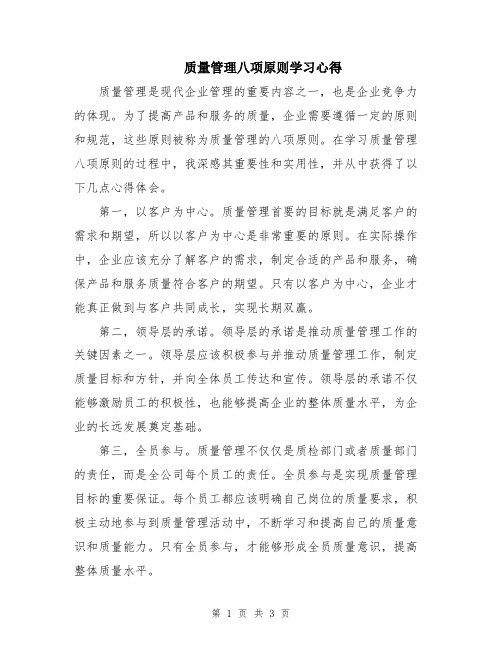 质量管理八项原则学习心得

质量管理是现代企业管理的重要内容之一，也是企业竞争力的体现。为了提高产品和服务的质量，企业需要遵循一定的原则和规范，这些原则被称为质量管理的八项原则。在学习质量管理八项原则的过程中，我深感其重要性和实用性，并从中获得了以下几点心得体会。

第一，以客户为中心。质量管理首要的目标就是满足客户的需求和期望，所以以客户为中心是非常重要的原则。在实际操作中，企业应该充分了解客户的需求，制定合适的产品和服务，确保产品和服务质量符合客户的期望。只有以客户为中心，企业才能真正做到与客户共同成长，实现长期双赢。

第二，领导层的承诺。领导层的承诺是推动质量管理工作的关键因素之一。领导层应该积极参与并推动质量管理工作，制定质量目标和方针，并向全体员工传达和宣传。领导层的承诺不仅能够激励员工的积极性，也能够提高企业的整体质量水平，为企业的长远发展奠定基础。

第三，全员参与。质量管理不仅仅是质检部门或者质量部门的责任，而是全公司每个员工的责任。全员参与是实现质量管理目标的重要保证。每个员工都应该明确自己岗位的质量要求，积极主动地参与到质量管理活动中，不断学习和提高自己的质量意识和质量能力。只有全员参与，才能够形成全员质量意识，提高整体质量水平。

第 1 页 共 3 页